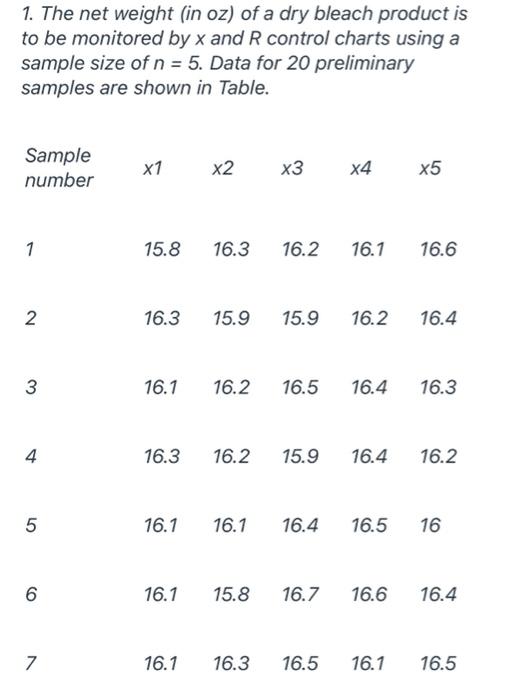 1. The net weight (in oz) of a dry bleach product is to be monitored by x and R control charts using a sample size of n = 5. Data for 20 preliminary samples are shown in Table.

| Sample number | x1 | x2 | x3 | x4 | x5 |
|---|---|---|---|---|---|
| 1 | 15.8 | 16.3 | 16.2 | 16.1 | 16.6 |
| 2 | 16.3 | 15.9 | 15.9 | 16.2 | 16.4 |
| 3 | 16.1 | 16.2 | 16.5 | 16.4 | 16.3 |
| 4 | 16.3 | 16.2 | 15.9 | 16.4 | 16.2 |
| 5 | 16.1 | 16.1 | 16.4 | 16.5 | 16 |
| 6 | 16.1 | 15.8 | 16.7 | 16.6 | 16.4 |
| 7 | 16.1 | 16.3 | 16.5 | 16.1 | 16.5 |